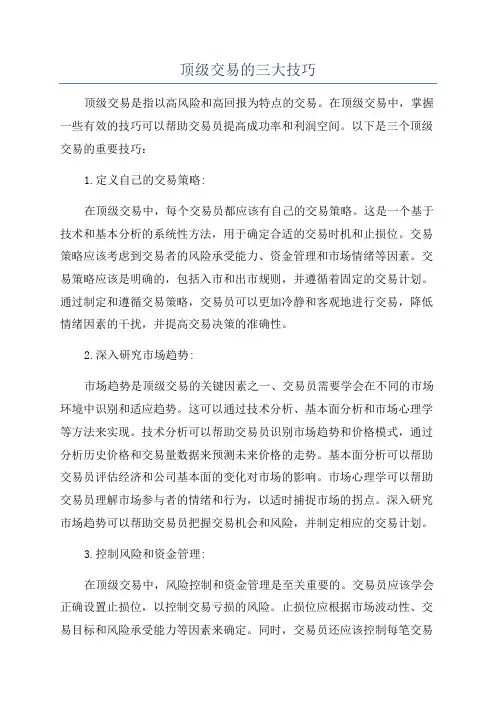 顶级交易的三大技巧

顶级交易是指以高风险和高回报为特点的交易。在顶级交易中，掌握一些有效的技巧可以帮助交易员提高成功率和利润空间。以下是三个顶级交易的重要技巧：

1.定义自己的交易策略：

在顶级交易中，每个交易员都应该有自己的交易策略。这是一个基于技术和基本分析的系统性方法，用于确定合适的交易时机和止损位。交易策略应该考虑到交易者的风险承受能力、资金管理和市场情绪等因素。交易策略应该是明确的，包括入市和出市规则，并遵循着固定的交易计划。通过制定和遵循交易策略，交易员可以更加冷静和客观地进行交易，降低情绪因素的干扰，并提高交易决策的准确性。

2.深入研究市场趋势：

市场趋势是顶级交易的关键因素之一、交易员需要学会在不同的市场环境中识别和适应趋势。这可以通过技术分析、基本面分析和市场心理学等方法来实现。技术分析可以帮助交易员识别市场趋势和价格模式，通过分析历史价格和交易量数据来预测未来价格的走势。基本面分析可以帮助交易员评估经济和公司基本面的变化对市场的影响。市场心理学可以帮助交易员理解市场参与者的情绪和行为，以适时捕捉市场的拐点。深入研究市场趋势可以帮助交易员把握交易机会和风险，并制定相应的交易计划。

3.控制风险和资金管理：

在顶级交易中，风险控制和资金管理是至关重要的。交易员应该学会正确设置止损位，以控制交易亏损的风险。止损位应根据市场波动性、交易目标和风险承受能力等因素来确定。同时，交易员还应该控制每笔交易